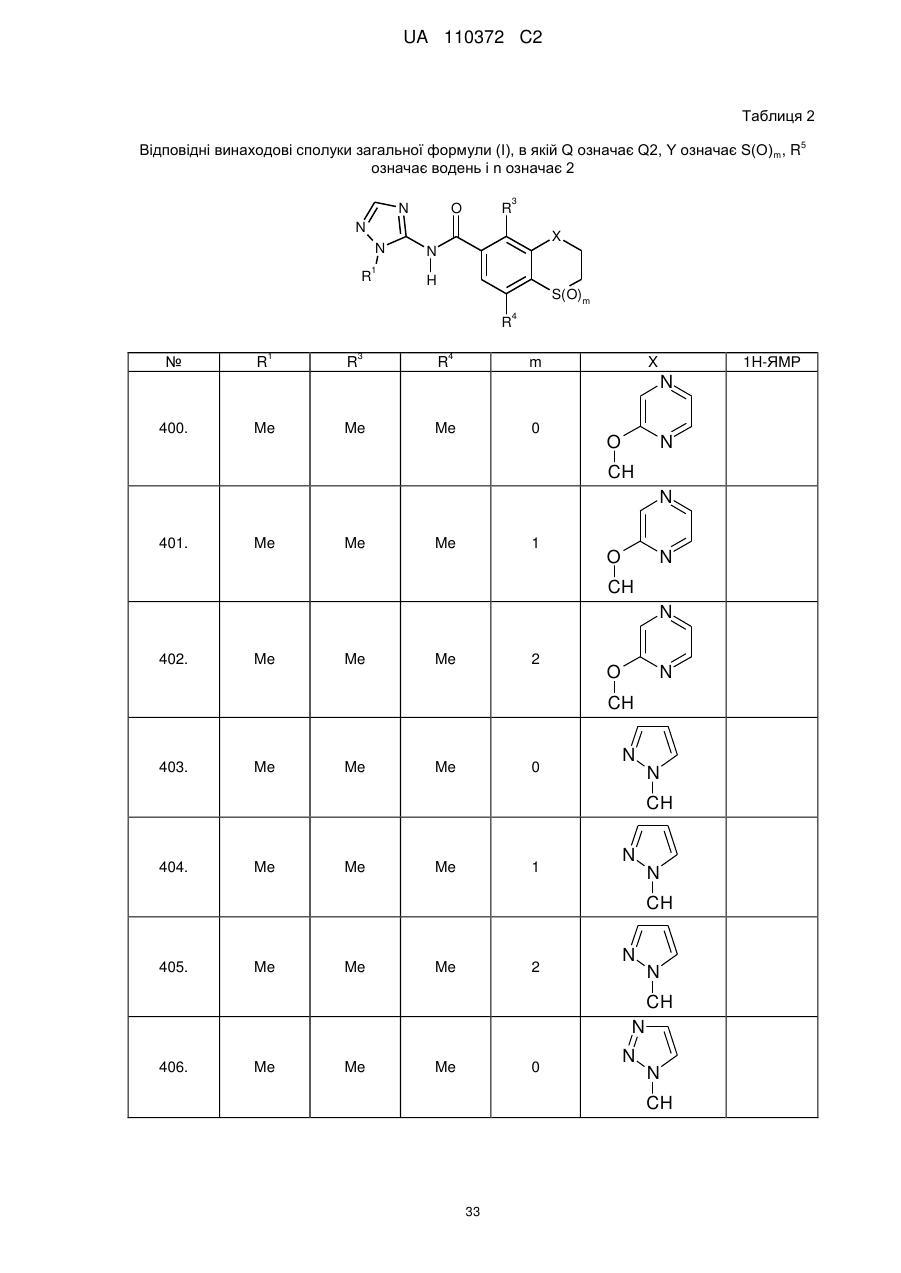 UA 110372 C2

Таблиця 2

Відповідні винаходові сполуки загальної формули (I), в якій Q означає Q2, Y означає $S(O)_m$, $R^5$ означає водень і n означає 2

N N N $R^1$ N H O $R^3$ X $S(O)_m$ $R^4$

| № | $R^1$ | $R^3$ | $R^4$ | m | X | 1H-ЯМР |
|---|---|---|---|---|---|---|
| 400. | Me | Me | Me | 0 | N N O CH | |
| 401. | Me | Me | Me | 1 | N N O CH | |
| 402. | Me | Me | Me | 2 | N N O CH | |
| 403. | Me | Me | Me | 0 | N N CH | |
| 404. | Me | Me | Me | 1 | N N CH | |
| 405. | Me | Me | Me | 2 | N N CH | |
| 406. | Me | Me | Me | 0 | N N N CH | |

33